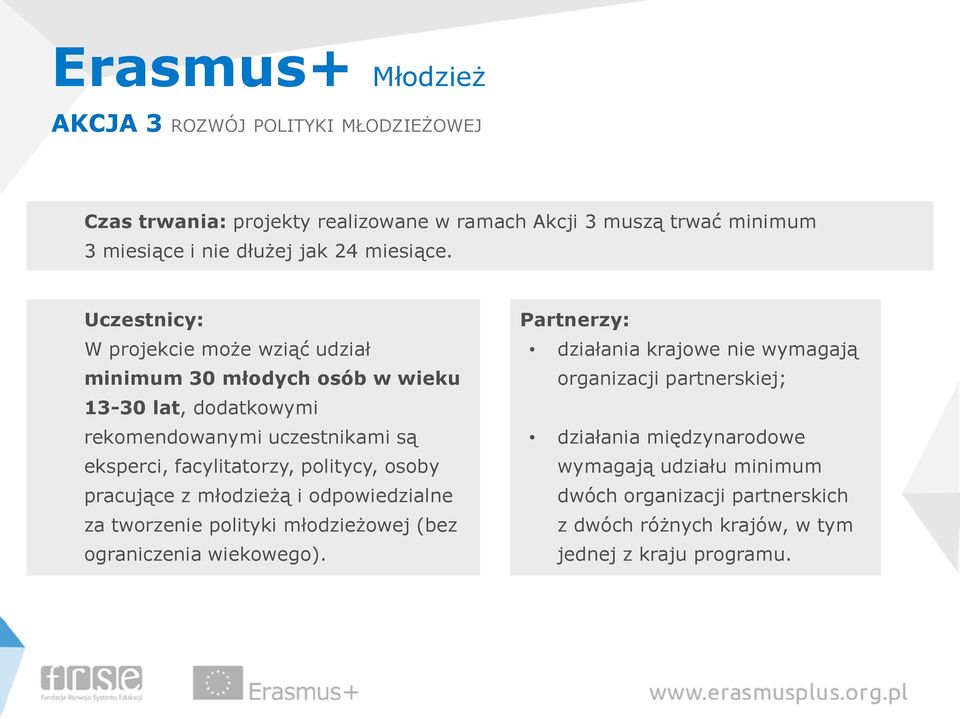 Erasmus+ Młodzież

AKCJA 3 ROZWÓJ POLITYKI MŁODZIEŻOWEJ

Czas trwania: projekty realizowane w ramach Akcji 3 muszą trwać minimum 3 miesiące i nie dłużej jak 24 miesiące.

Uczestnicy:
W projekcie może wziąć udział minimum 30 młodych osób w wieku 13-30 lat, dodatkowymi rekomendowanymi uczestnikami są eksperci, facylitatorzy, politycy, osoby pracujące z młodzieżą i odpowiedzialne za tworzenie polityki młodzieżowej (bez ograniczenia wiekowego).

Partnerzy:
• działania krajowe nie wymagają organizacji partnerskiej;
• działania międzynarodowe wymagają udziału minimum dwóch organizacji partnerskich z dwóch różnych krajów, w tym jednej z kraju programu.

frse
Fundacja Rozwoju Systemu Edukacji

Erasmus+

www.erasmusplus.org.pl